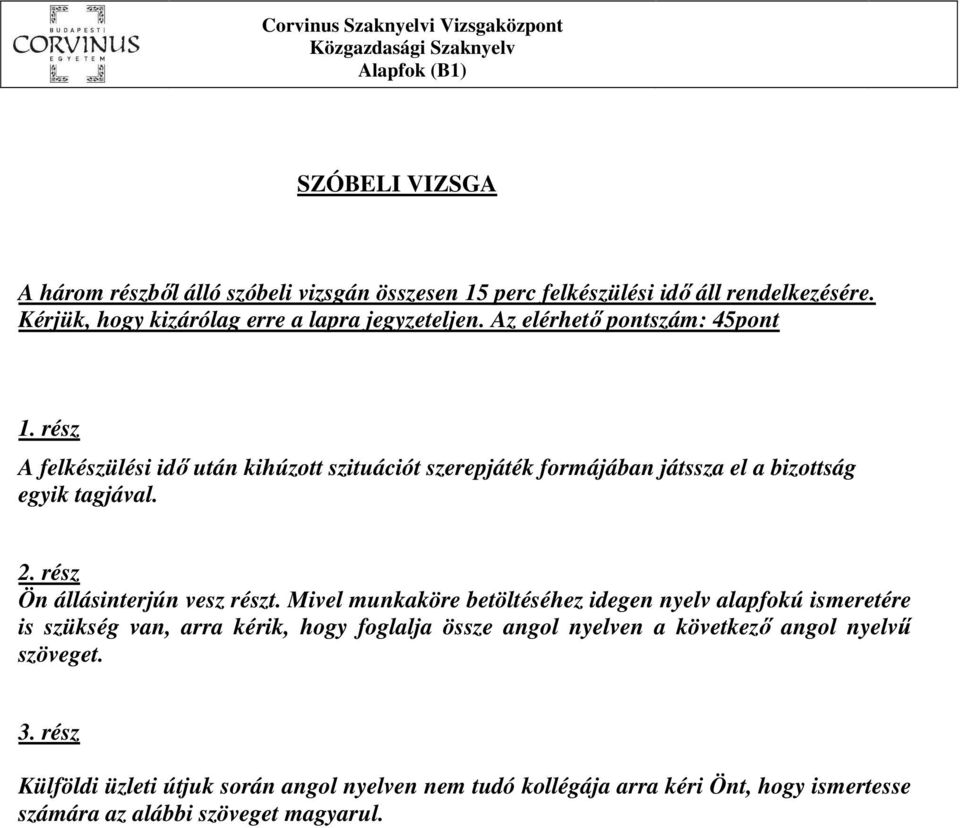 BUDAPESTI CORVINUS EGYETEM

Corvinus Szaknyelvi Vizsgaközpont
Közgazdasági Szaknyelv
Alapfok (B1)

SZÓBELI VIZSGA

A három részből álló szóbeli vizsgán összesen 15 perc felkészülési idő áll rendelkezésére. Kérjük, hogy kizárólag erre a lapra jegyzeteljen. Az elérhető pontszám: 45pont

1. rész

A felkészülési idő után kihúzott szituációt szerepjáték formájában játssza el a bizottság egyik tagjával.

2. rész

Ön állásinterjún vesz részt. Mivel munkaköre betöltéséhez idegen nyelv alapfokú ismeretére is szükség van, arra kérik, hogy foglalja össze angol nyelven a következő angol nyelvű szöveget.

3. rész

Külföldi üzleti útjuk során angol nyelven nem tudó kollégája arra kéri Önt, hogy ismertesse számára az alábbi szöveget magyarul.